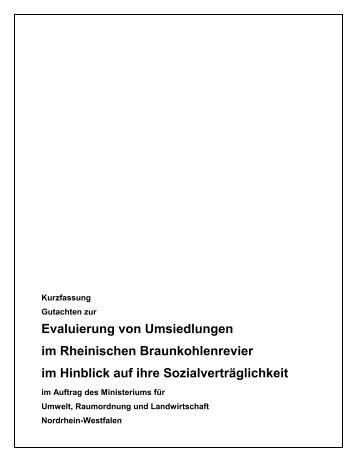 Kurzfassung
Gutachten zur

Evaluierung von Umsiedlungen
im Rheinischen Braunkohlenrevier
im Hinblick auf ihre Sozialverträglichkeit

im Auftrag des Ministeriums für
Umwelt, Raumordnung und Landwirtschaft
Nordrhein-Westfalen